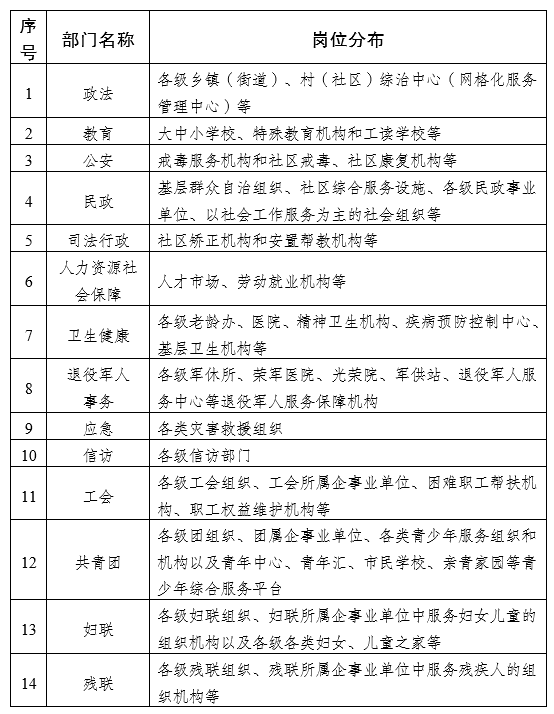 | 序号 | 部门名称 | 岗位分布 |
|---|---|---|
| 1 | 政法 | 各级乡镇（街道）、村（社区）综治中心（网格化服务管理中心）等 |
| 2 | 教育 | 大中小学校、特殊教育机构和工读学校等 |
| 3 | 公安 | 戒毒服务机构和社区戒毒、社区康复机构等 |
| 4 | 民政 | 基层群众自治组织、社区综合服务设施、各级民政事业单位、以社会工作服务为主的社会组织等 |
| 5 | 司法行政 | 社区矫正机构和安置帮教机构等 |
| 6 | 人力资源社会保障 | 人才市场、劳动就业机构等 |
| 7 | 卫生健康 | 各级老龄办、医院、精神卫生机构、疾病预防控制中心、基层卫生机构等 |
| 8 | 退役军人事务 | 各级军休所、荣军医院、光荣院、军供站、退役军人服务中心等退役军人服务保障机构 |
| 9 | 应急 | 各类灾害救援组织 |
| 10 | 信访 | 各级信访部门 |
| 11 | 工会 | 各级工会组织、工会所属企事业单位、困难职工帮扶机构、职工权益维护机构等 |
| 12 | 共青团 | 各级团组织、团属企事业单位、各类青少年服务组织和机构以及青年中心、青年汇、市民学校、亲青家园等青少年综合服务平台 |
| 13 | 妇联 | 各级妇联组织、妇联所属企事业单位中服务妇女儿童的组织机构以及各级各类妇女、儿童之家等 |
| 14 | 残联 | 各级残联组织、残联所属企事业单位中服务残疾人的组织机构等 |